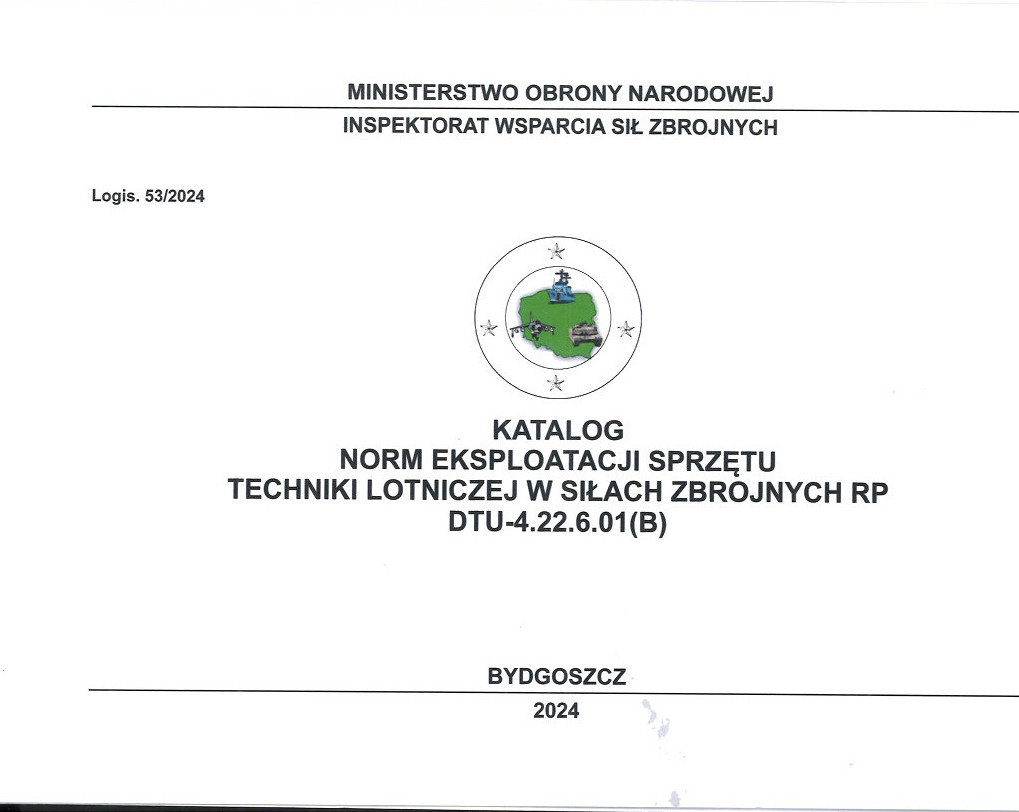 MINISTERSTWO OBRONY NARODOWEJ

INSPEKTORAT WSPARCIA SIŁ ZBROJNYCH

Logis. 53/2024

KATALOG
NORM EKSPLOATACJI SPRZĘTU
TECHNIKI LOTNICZEJ W SIŁACH ZBROJNYCH RP
DTU-4.22.6.01(B)

BYDGOSZCZ

2024